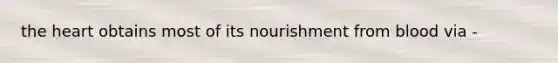 the heart obtains most of its nourishment from blood via -